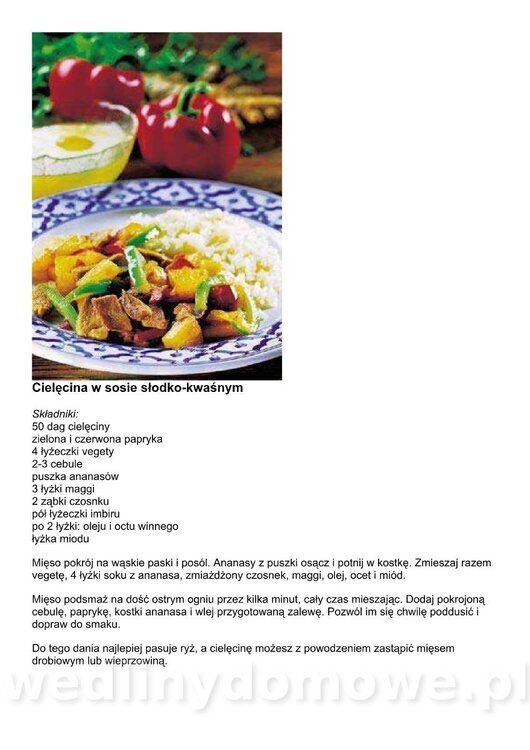 Cielęcina w sosie słodko-kwaśnym

Składniki:
50 dag cielęciny
zielona i czerwona papryka
4 łyżeczki vegety
2-3 cebule
puszka ananasów
3 łyżki maggi
2 ząbki czosnku
pół łyżeczki imbiru
po 2 łyżki: oleju i octu winnego
łyżka miodu

Mięso pokrój na wąskie paski i posól. Ananasy z puszki osącz i potnij w kostkę. Zmieszaj razem vegetę, 4 łyżki soku z ananasa, zmiażdżony czosnek, maggi, olej, ocet i miód.

Mięso podsmaż na dość ostrym ogniu przez kilka minut, cały czas mieszając. Dodaj pokrojoną cebulę, paprykę, kostki ananasa i wlej przygotowaną zalewę. Pozwól im się chwilę poddusić i dopraw do smaku.

Do tego dania najlepiej pasuje ryż, a cielęcinę możesz z powodzeniem zastąpić mięsem drobiowym lub wieprzowiną.

wedlinydomowe.pl